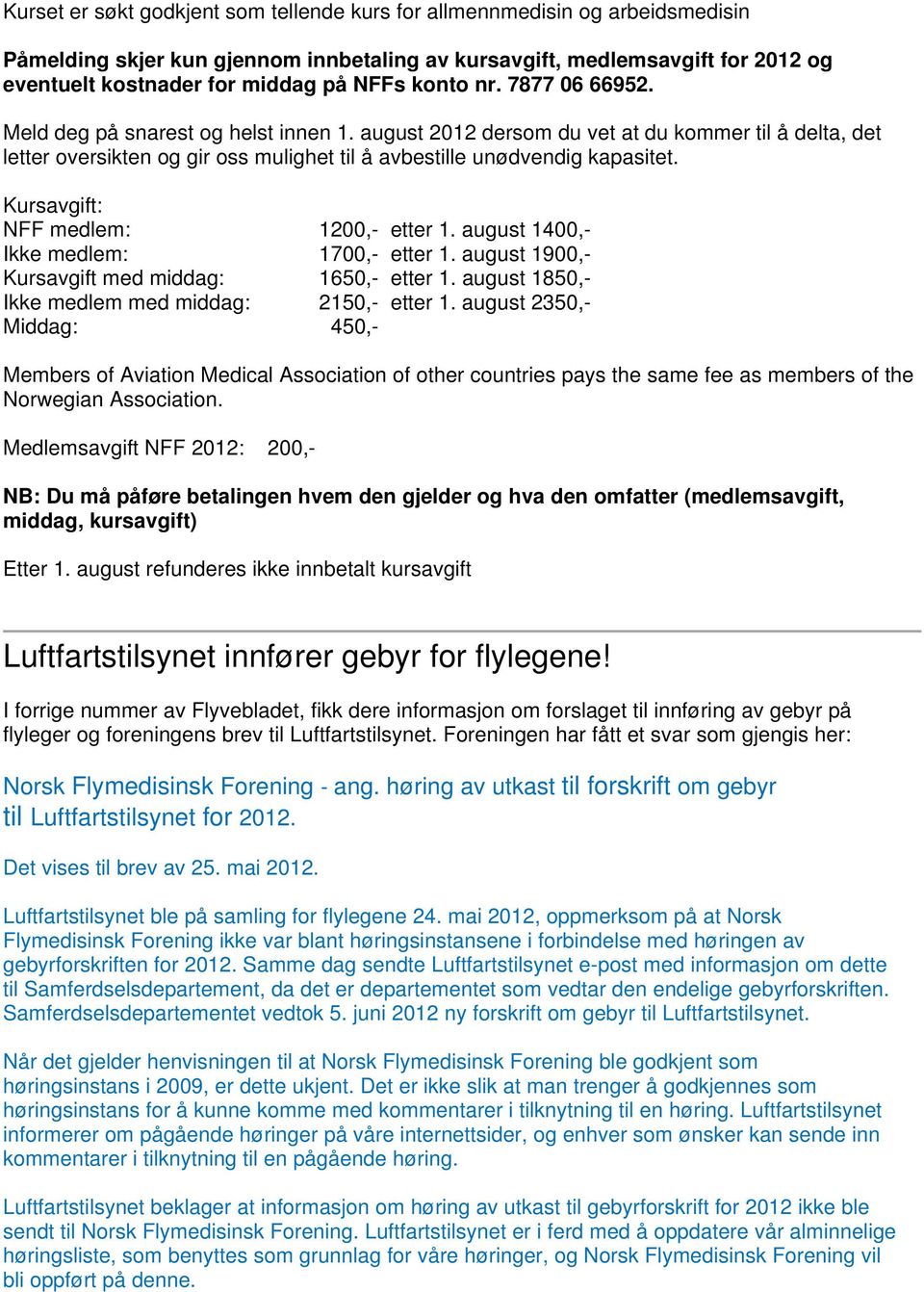 Kurset er søkt godkjent som tellende kurs for allmennmedisin og arbeidsmedisin

Påmelding skjer kun gjennom innbetaling av kursavgift, medlemsavgift for 2012 og eventuelt kostnader for middag på NFFs konto nr. 7877 06 66952.

Meld deg på snarest og helst innen 1. august 2012 dersom du vet at du kommer til å delta, det letter oversikten og gir oss mulighet til å avbestille unødvendig kapasitet.

Kursavgift:
NFF medlem: 1200,- etter 1. august 1400,-
Ikke medlem: 1700,- etter 1. august 1900,-
Kursavgift med middag: 1650,- etter 1. august 1850,-
Ikke medlem med middag: 2150,- etter 1. august 2350,-
Middag: 450,-

Members of Aviation Medical Association of other countries pays the same fee as members of the Norwegian Association.

Medlemsavgift NFF 2012: 200,-

NB: Du må påføre betalingen hvem den gjelder og hva den omfatter (medlemsavgift, middag, kursavgift)

Etter 1. august refunderes ikke innbetalt kursavgift

Luftfartstilsynet innfører gebyr for flylegene!

I forrige nummer av Flyvebladet, fikk dere informasjon om forslaget til innføring av gebyr på flyleger og foreningens brev til Luftfartstilsynet. Foreningen har fått et svar som gjengis her:

Norsk Flymedisinsk Forening - ang. høring av utkast til forskrift om gebyr til Luftfartstilsynet for 2012.

Det vises til brev av 25. mai 2012.

Luftfartstilsynet ble på samling for flylegene 24. mai 2012, oppmerksom på at Norsk Flymedisinsk Forening ikke var blant høringsinstansene i forbindelse med høringen av gebyrforskriften for 2012. Samme dag sendte Luftfartstilsynet e-post med informasjon om dette til Samferdselsdepartement, da det er departementet som vedtar den endelige gebyrforskriften. Samferdselsdepartementet vedtok 5. juni 2012 ny forskrift om gebyr til Luftfartstilsynet.

Når det gjelder henvisningen til at Norsk Flymedisinsk Forening ble godkjent som høringsinstans i 2009, er dette ukjent. Det er ikke slik at man trenger å godkjennes som høringsinstans for å kunne komme med kommentarer i tilknytning til en høring. Luftfartstilsynet informerer om pågående høringer på våre internettsider, og enhver som ønsker kan sende inn kommentarer i tilknytning til en pågående høring.

Luftfartstilsynet beklager at informasjon om høring av utkast til gebyrforskrift for 2012 ikke ble sendt til Norsk Flymedisinsk Forening. Luftfartstilsynet er i ferd med å oppdatere vår alminnelige høringsliste, som benyttes som grunnlag for våre høringer, og Norsk Flymedisinsk Forening vil bli oppført på denne.